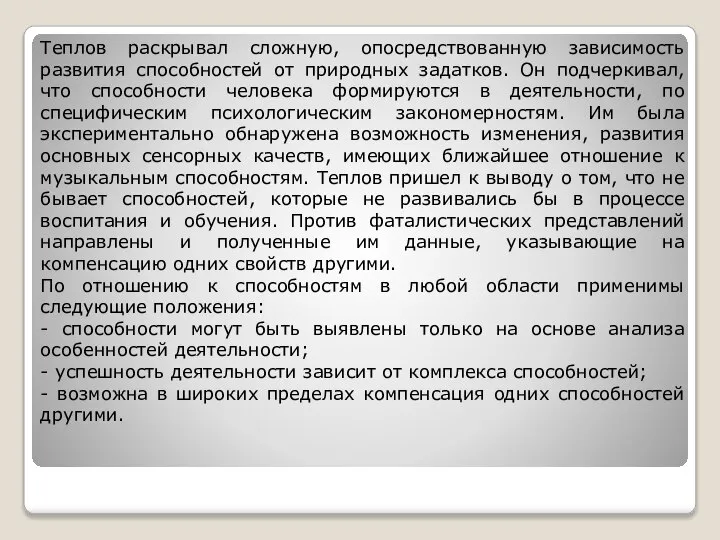 Теплов раскрывал сложную, опосредствованную зависимость развития способностей от природных задатков. Он подчеркивал, что способности человека формируются в деятельности, по специфическим психологическим закономерностям. Им была экспериментально обнаружена возможность изменения, развития основных сенсорных качеств, имеющих ближайшее отношение к музыкальным способностям. Теплов пришел к выводу о том, что не бывает способностей, которые не развивались бы в процессе воспитания и обучения. Против фаталистических представлений направлены и полученные им данные, указывающие на компенсацию одних свойств другими.
По отношению к способностям в любой области применимы следующие положения:
- способности могут быть выявлены только на основе анализа особенностей деятельности;
- успешность деятельности зависит от комплекса способностей;
- возможна в широких пределах компенсация одних способностей другими.